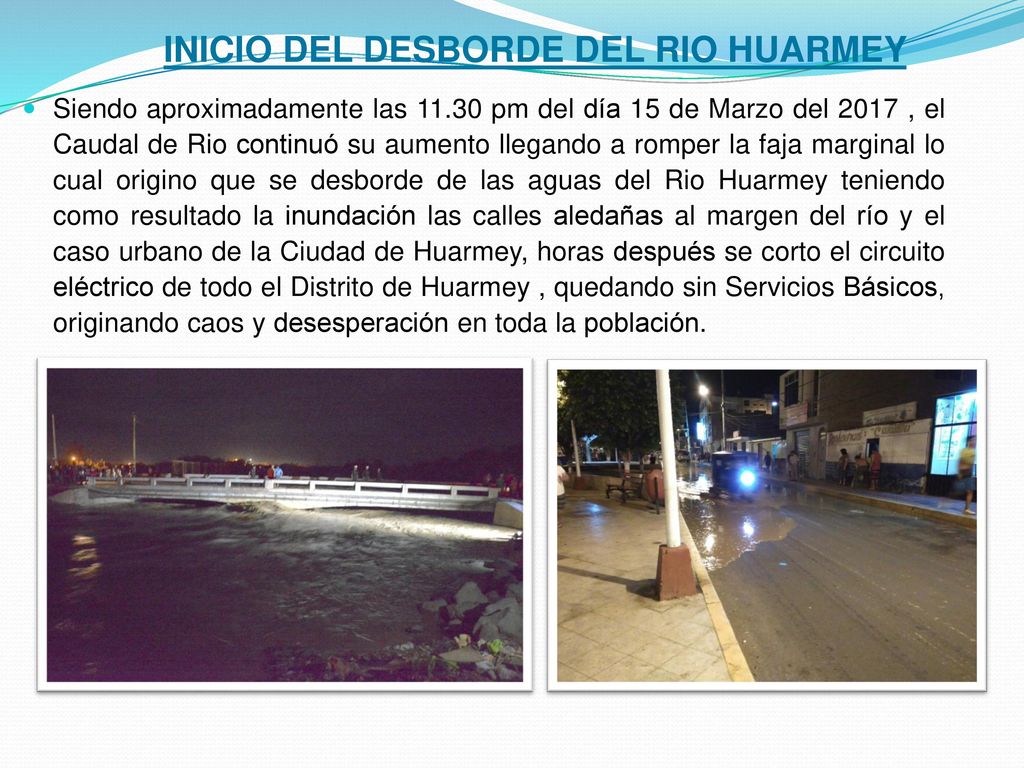 INICIO DEL DESBORDE DEL RIO HUARMEY

Siendo aproximadamente las 11.30 pm del día 15 de Marzo del 2017 , el Caudal de Rio continuó su aumento llegando a romper la faja marginal lo cual origino que se desborde de las aguas del Rio Huarmey teniendo como resultado la inundación las calles aledañas al margen del río y el caso urbano de la Ciudad de Huarmey, horas después se corto el circuito eléctrico de todo el Distrito de Huarmey , quedando sin Servicios Básicos, originando caos y desesperación en toda la población.